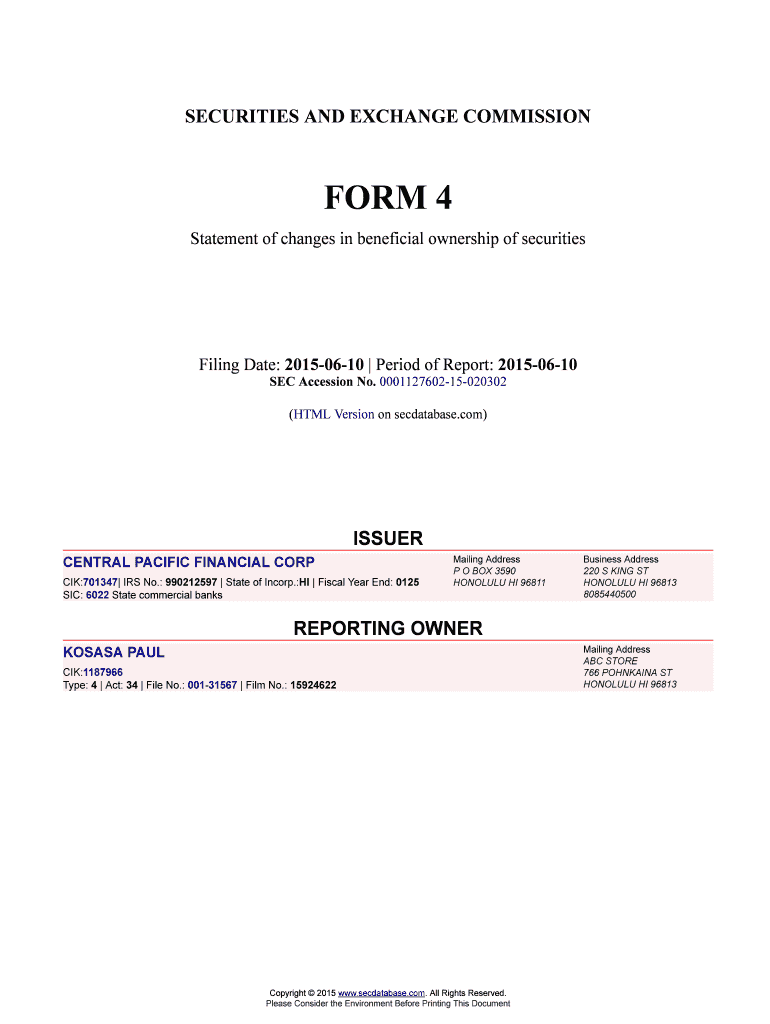 SECURITIES AND EXCHANGE COMMISSION

FORM 4

Statement of changes in beneficial ownership of securities

Filing Date: 2015-06-10 | Period of Report: 2015-06-10
SEC Accession No. 0001127602-15-020302

(HTML Version on secdatabase.com)

ISSUER

CENTRAL PACIFIC FINANCIAL CORP
CIK:701347| IRS No.: 990212597 | State of Incorp.:HI | Fiscal Year End: 0125
SIC: 6022 State commercial banks

Mailing Address
P O BOX 3590
HONOLULU HI 96811

Business Address
220 S KING ST
HONOLULU HI 96813
8085440500

REPORTING OWNER

KOSASA PAUL
CIK:1187966
Type: 4 | Act: 34 | File No.: 001-31567 | Film No.: 15924622

Mailing Address
ABC STORE
766 POHNKAINA ST
HONOLULU HI 96813

Copyright © 2015 www.secdatabase.com. All Rights Reserved.
Please Consider the Environment Before Printing This Document